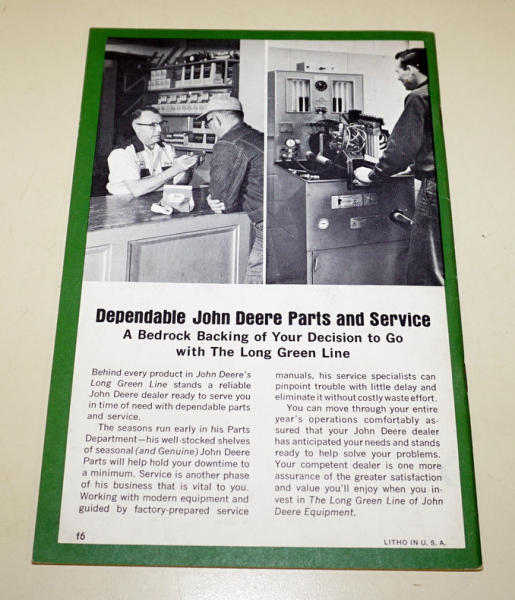 Dependable John Deere Parts and Service

A Bedrock Backing of Your Decision to Go with The Long Green Line

Behind every product in John Deere's Long Green Line stands a reliable John Deere dealer ready to serve you in time of need with dependable parts and service.

The seasons run early in his Parts Department—his well-stocked shelves of seasonal (and Genuine) John Deere Parts will help hold your downtime to a minimum. Service is another phase of his business that is vital to you. Working with modern equipment and guided by factory-prepared service manuals, his service specialists can pinpoint trouble with little delay and eliminate it without costly waste effort.

You can move through your entire year's operations comfortably assured that your John Deere dealer has anticipated your needs and stands ready to help solve your problems. Your competent dealer is one more assurance of the greater satisfaction and value you'll enjoy when you invest in The Long Green Line of John Deere Equipment.

16

LITHO IN U. S. A.